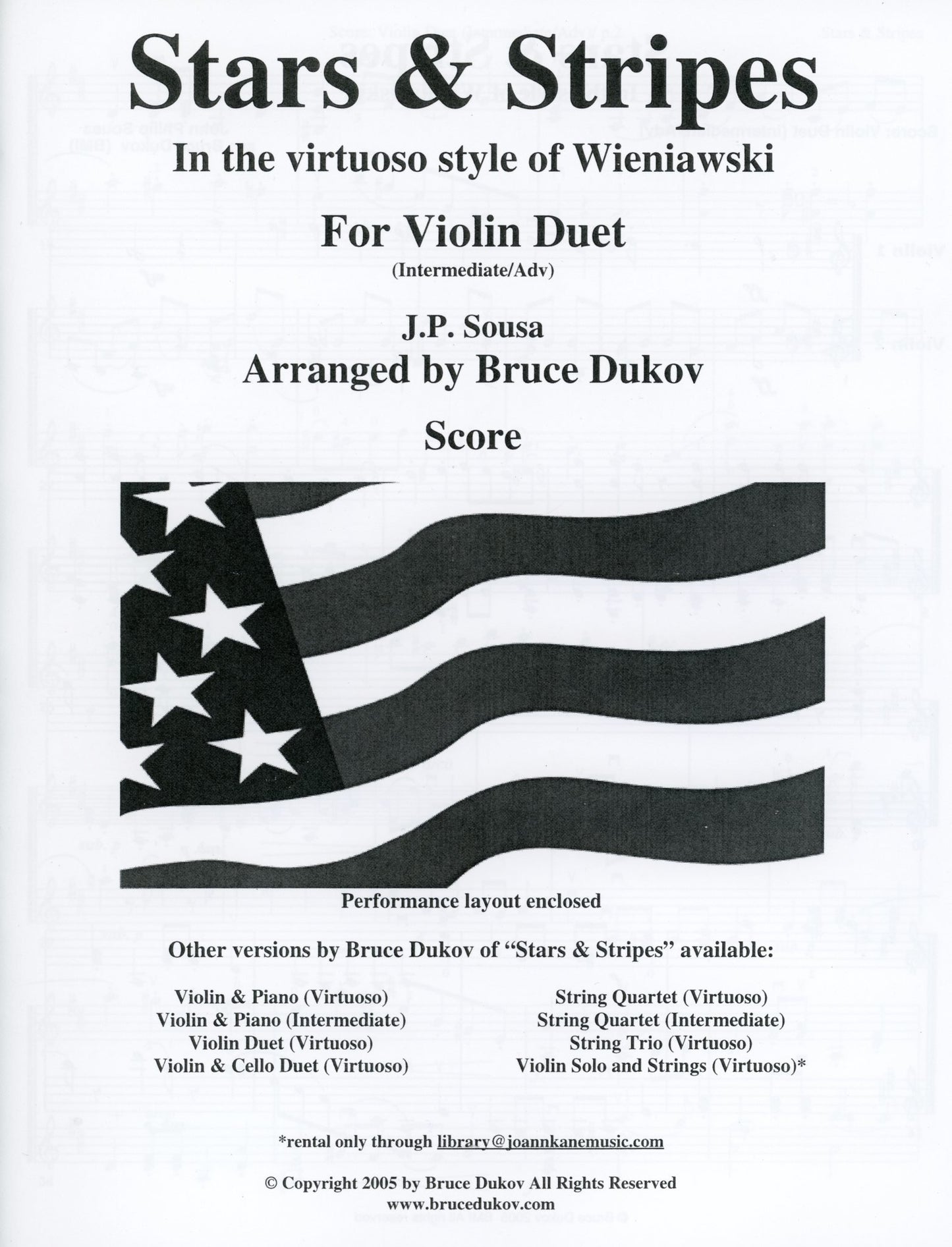 Stars & Stripes

In the virtuoso style of Wieniawski

For Violin Duet

(Intermediate/Adv)

J.P. Sousa

Arranged by Bruce Dukov

Score

Performance layout enclosed

Other versions by Bruce Dukov of "Stars & Stripes" available:

Violin & Piano (Virtuoso)
Violin & Piano (Intermediate)
Violin Duet (Virtuoso)
Violin & Cello Duet (Virtuoso)

String Quartet (Virtuoso)
String Quartet (Intermediate)
String Trio (Virtuoso)
Violin Solo and Strings (Virtuoso)*

*rental only through library@joannkanemusic.com

© Copyright 2005 by Bruce Dukov All Rights Reserved
www.brucedukov.com